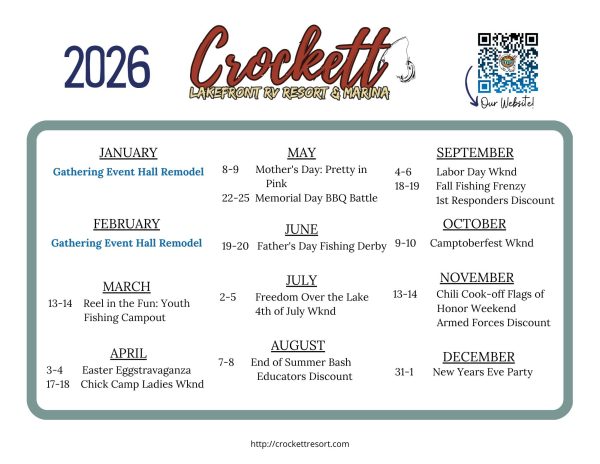 2026

Crockett
LAKEFRONT RV RESORT & MARINA

Our Website!

JANUARY
Gathering Event Hall Remodel

FEBRUARY
Gathering Event Hall Remodel

MARCH
13-14 Reel in the Fun: Youth Fishing Campout

APRIL
3-4 Easter Eggstravaganza
17-18 Chick Camp Ladies Wknd

MAY
8-9 Mother's Day: Pretty in Pink
22-25 Memorial Day BBQ Battle

JUNE
19-20 Father's Day Fishing Derby

JULY
2-5 Freedom Over the Lake 4th of July Wknd

AUGUST
7-8 End of Summer Bash Educators Discount

SEPTEMBER
4-6 Labor Day Wknd
18-19 Fall Fishing Frenzy 1st Responders Discount

OCTOBER
9-10 Camptoberfest Wknd

NOVEMBER
13-14 Chili Cook-off Flags of Honor Weekend Armed Forces Discount

DECEMBER
31-1 New Years Eve Party

http://crockettresort.com